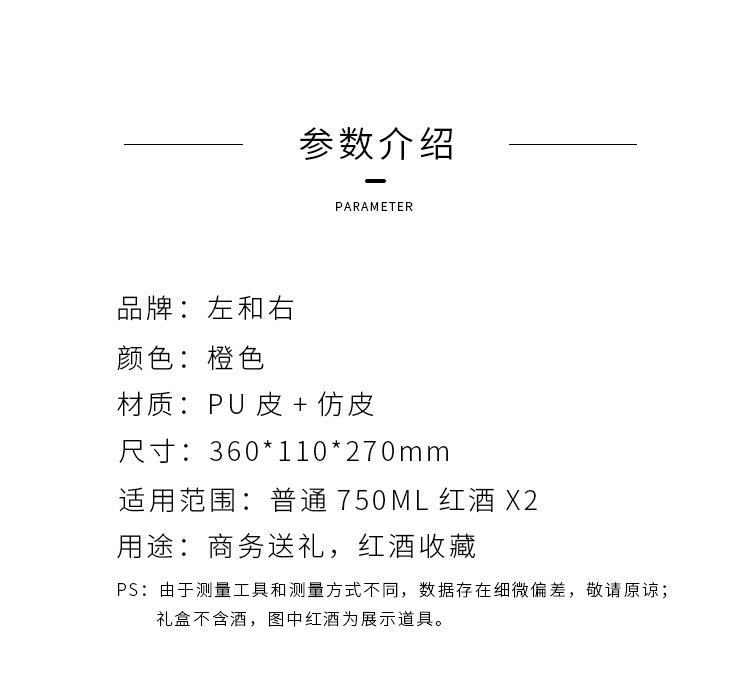 参数介绍

PARAMETER

品牌：左和右

颜色：橙色

材质：PU皮+仿皮

尺寸：360*110*270mm

适用范围：普通750ML红酒X2

用途：商务送礼，红酒收藏

PS：由于测量工具和测量方式不同，数据存在细微偏差，敬请原谅；礼盒不含酒，图中红酒为展示道具。